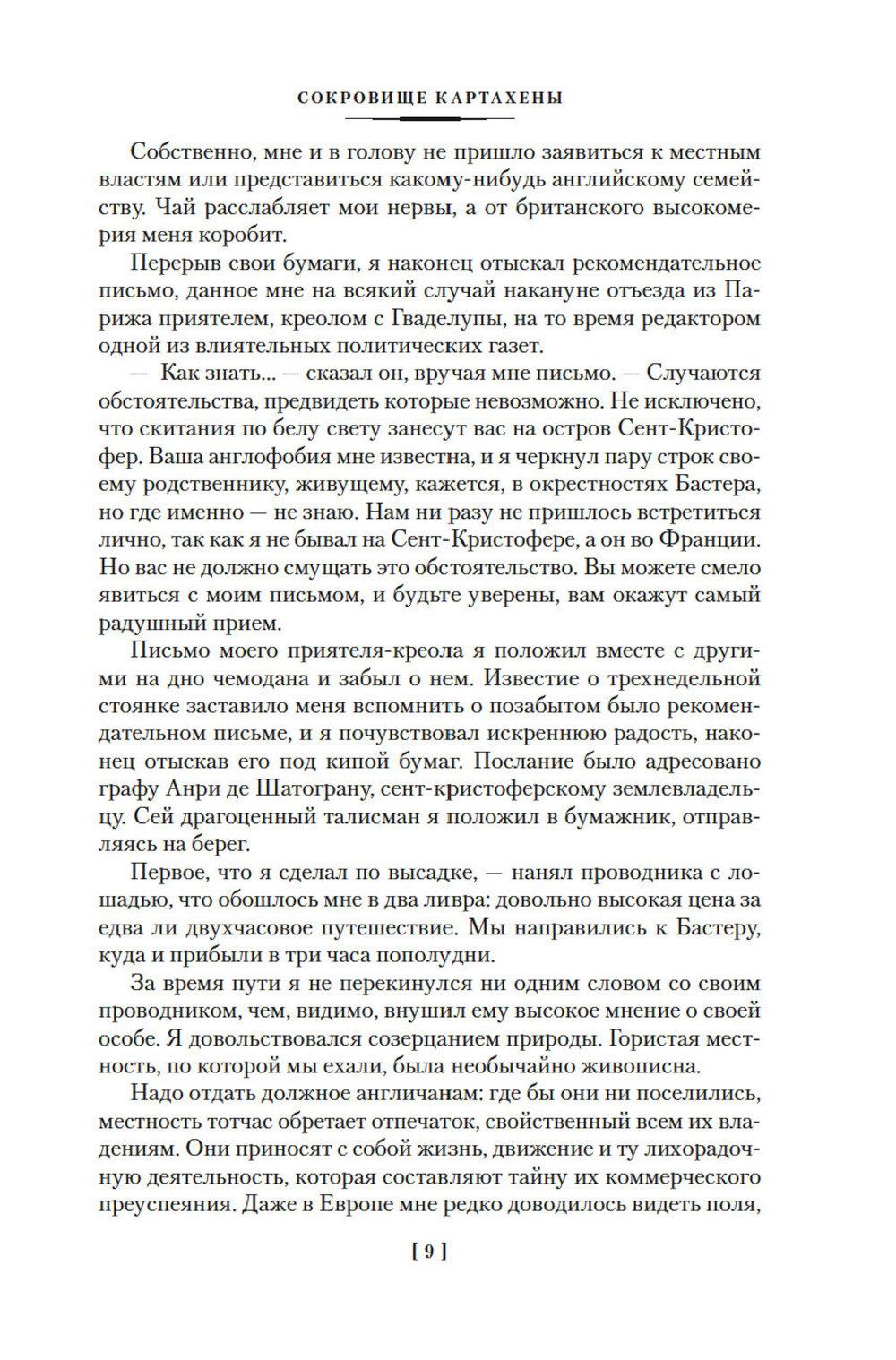 СОКРОВИЩЕ КАРТАХЕНЫ

Собственно, мне и в голову не пришло заявиться к местным властям или представиться какому-нибудь английскому семейству. Чай расслабляет мои нервы, а от британского высокомерия меня коробит.

Перерыв свои бумаги, я наконец отыскал рекомендательное письмо, данное мне на всякий случай накануне отъезда из Парижа приятелем, креолом с Гваделупы, на то время редактором одной из влиятельных политических газет.

— Как знать... — сказал он, вручая мне письмо. — Случаются обстоятельства, предвидеть которые невозможно. Не исключено, что скитания по белу свету занесут вас на остров Сент-Кристофер. Ваша англофобия мне известна, и я черкнул пару строк своему родственнику, живущему, кажется, в окрестностях Бастера, но где именно — не знаю. Нам ни разу не пришлось встретиться лично, так как я не бывал на Сент-Кристофере, а он во Франции. Но вас не должно смущать это обстоятельство. Вы можете смело явиться с моим письмом, и будьте уверены, вам окажут самый радушный прием.

Письмо моего приятеля-креола я положил вместе с другими на дно чемодана и забыл о нем. Известие о трехнедельной стоянке заставило меня вспомнить о позабытом было рекомендательном письме, и я почувствовал искреннюю радость, наконец отыскав его под кипой бумаг. Послание было адресовано графу Анри де Шатограну, сент-кристоферскому землевладельцу. Сей драгоценный талисман я положил в бумажник, отправляясь на берег.

Первое, что я сделал по высадке, — нанял проводника с лошадью, что обошлось мне в два ливра: довольно высокая цена за едва ли двухчасовое путешествие. Мы направились к Бастеру, куда и прибыли в три часа пополудни.

За время пути я не перекинулся ни одним словом со своим проводником, чем, видимо, внушил ему высокое мнение о своей особе. Я довольствовался созерцанием природы. Гористая местность, по которой мы ехали, была необычайно живописна.

Надо отдать должное англичанам: где бы они ни поселились, местность тотчас обретает отпечаток, свойственный всем их владениям. Они приносят с собой жизнь, движение и ту лихорадочную деятельность, которая составляют тайну их коммерческого преуспеяния. Даже в Европе мне редко доводилось видеть поля,

[ 9 ]